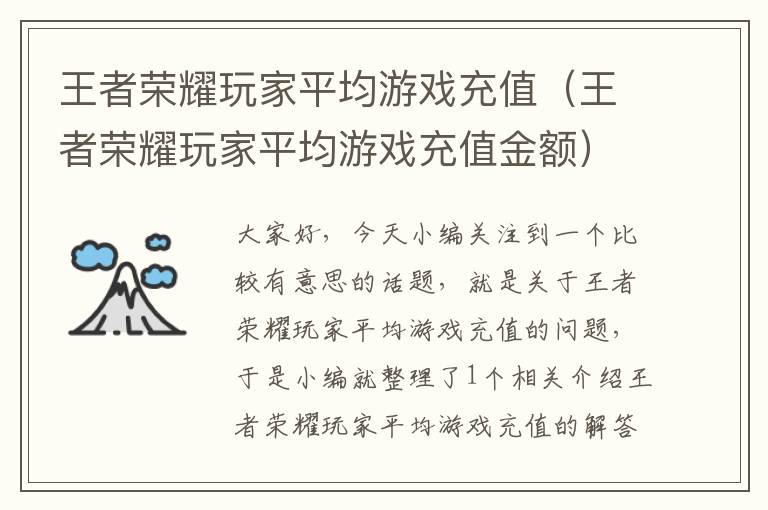 王者荣耀玩家平均游戏充值（王者荣耀玩家平均游戏充值金额）

大家好，今天小编关注到一个比较有意思的话题，就是关于王者荣耀玩家平均游戏充值的问题，于是小编就整理了1个相关介绍王者荣耀玩家平均游戏充值的解答